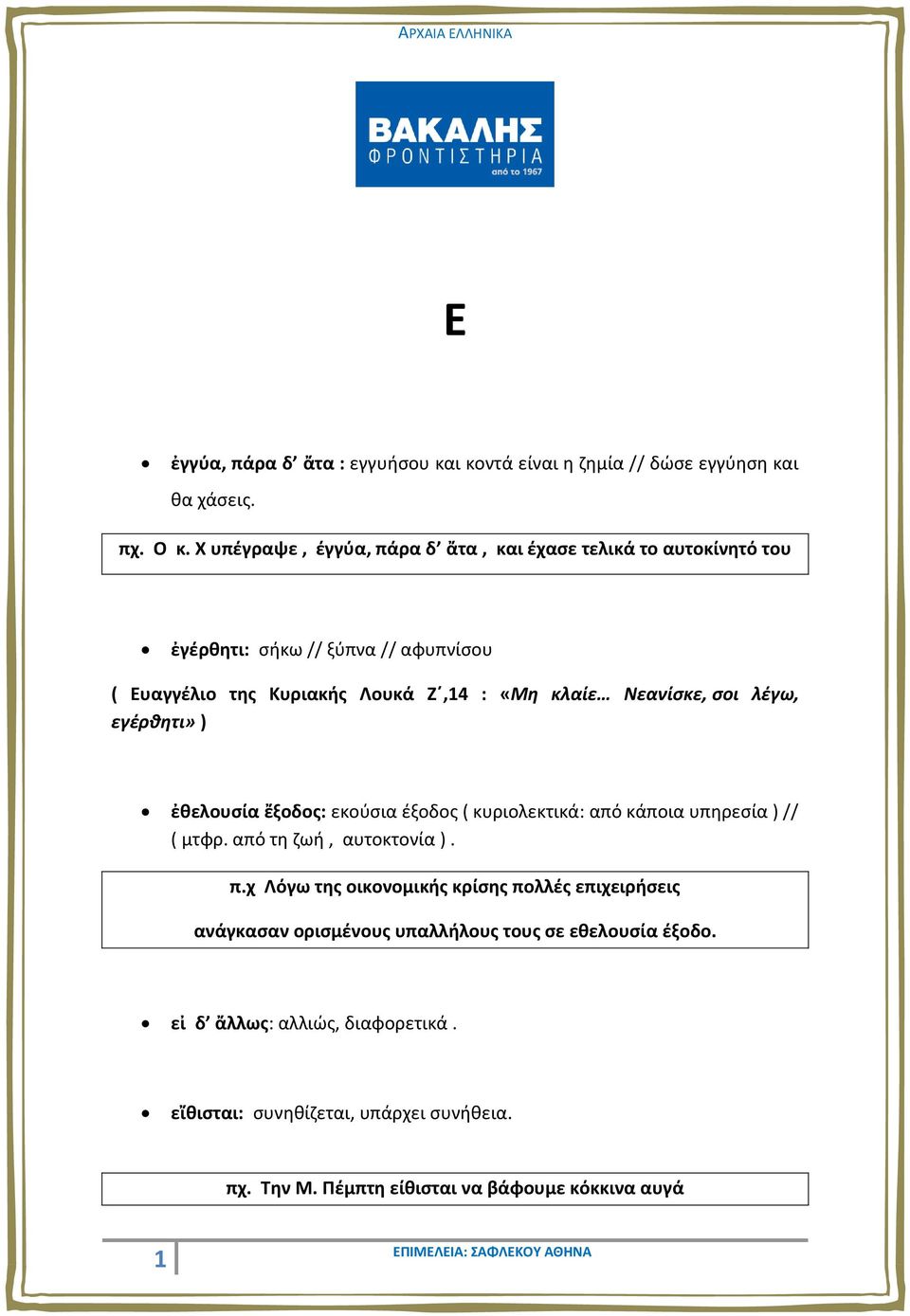 ΑΡΧΑΙΑ ΕΛΛΗΝΙΚΑ

ΒΑΚΑΛΗΣ
ΦΡΟΝΤΙΣΤΗΡΙΑ
από το 1967

Ε

• ἐγγύα, πάρα δ' ἄτα : εγγυήσου και κοντά είναι η ζημία // δώσε εγγύηση και θα χάσεις.

πχ. Ο κ. Χ υπέγραψε , ἐγγύα, πάρα δ' ἄτα , και έχασε τελικά το αυτοκίνητό του

• ἐγέρθητι: σήκω // ξύπνα // αφυπνίσου

( Ευαγγέλιο της Κυριακής Λουκά Ζ΄,14 : «Μη κλαίε… Νεανίσκε, σοι λέγω, εγέρθητι» )

• ἐθελουσία ἔξοδος: εκούσια έξοδος ( κυριολεκτικά: από κάποια υπηρεσία ) // ( μτφρ. από τη ζωή , αυτοκτονία ) .

π.χ Λόγω της οικονομικής κρίσης πολλές επιχειρήσεις ανάγκασαν ορισμένους υπαλλήλους τους σε εθελουσία έξοδο.

• εἰ δ' ἄλλως: αλλιώς, διαφορετικά .

• εἴθισται: συνηθίζεται, υπάρχει συνήθεια.

πχ. Την Μ. Πέμπτη είθισται να βάφουμε κόκκινα αυγά

1

ΕΠΙΜΕΛΕΙΑ: ΣΑΦΛΕΚΟΥ ΑΘΗΝΑ